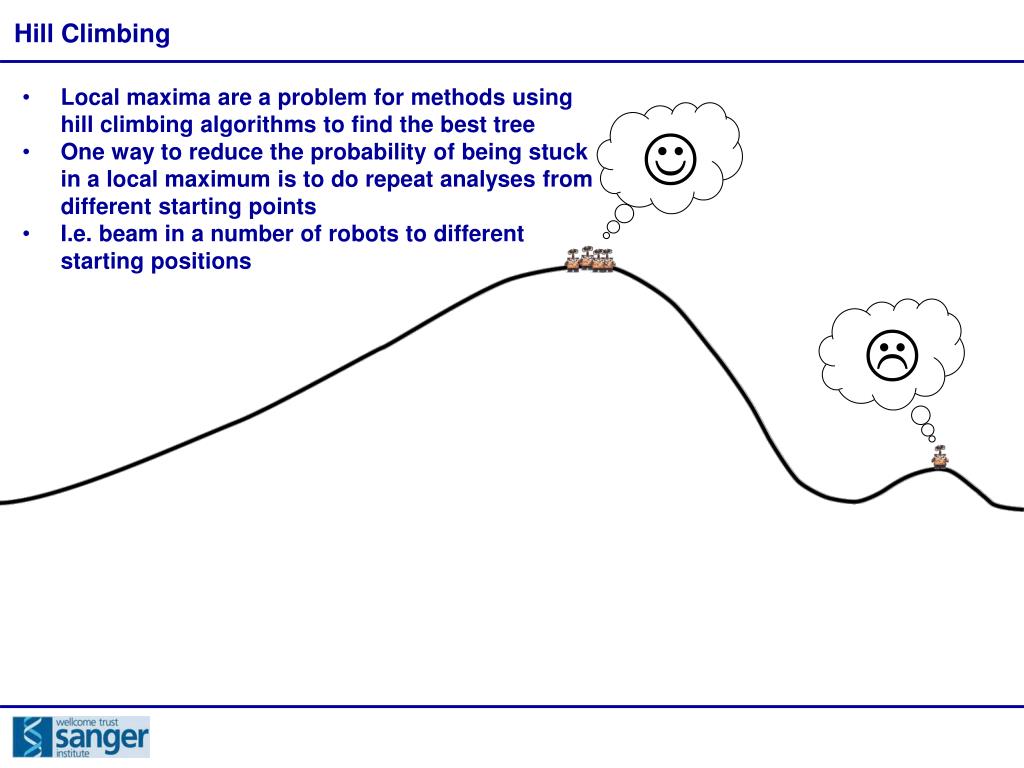 Hill Climbing

• Local maxima are a problem for methods using hill climbing algorithms to find the best tree
• One way to reduce the probability of being stuck in a local maximum is to do repeat analyses from different starting points
• I.e. beam in a number of robots to different starting positions

☺

☹

wellcome trust
sanger
institute